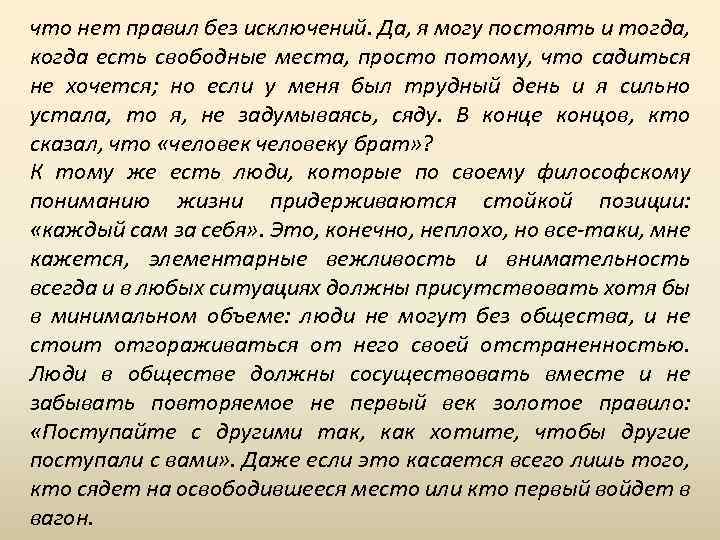 что нет правил без исключений. Да, я могу постоять и тогда, когда есть свободные места, просто потому, что садиться не хочется; но если у меня был трудный день и я сильно устала, то я, не задумываясь, сяду. В конце концов, кто сказал, что «человек человеку брат»?
К тому же есть люди, которые по своему философскому пониманию жизни придерживаются стойкой позиции: «каждый сам за себя». Это, конечно, неплохо, но все-таки, мне кажется, элементарные вежливость и внимательность всегда и в любых ситуациях должны присутствовать хотя бы в минимальном объеме: люди не могут без общества, и не стоит отгораживаться от него своей отстраненностью. Люди в обществе должны сосуществовать вместе и не забывать повторяемое не первый век золотое правило: «Поступайте с другими так, как хотите, чтобы другие поступали с вами». Даже если это касается всего лишь того, кто сядет на освободившееся место или кто первый войдет в вагон.